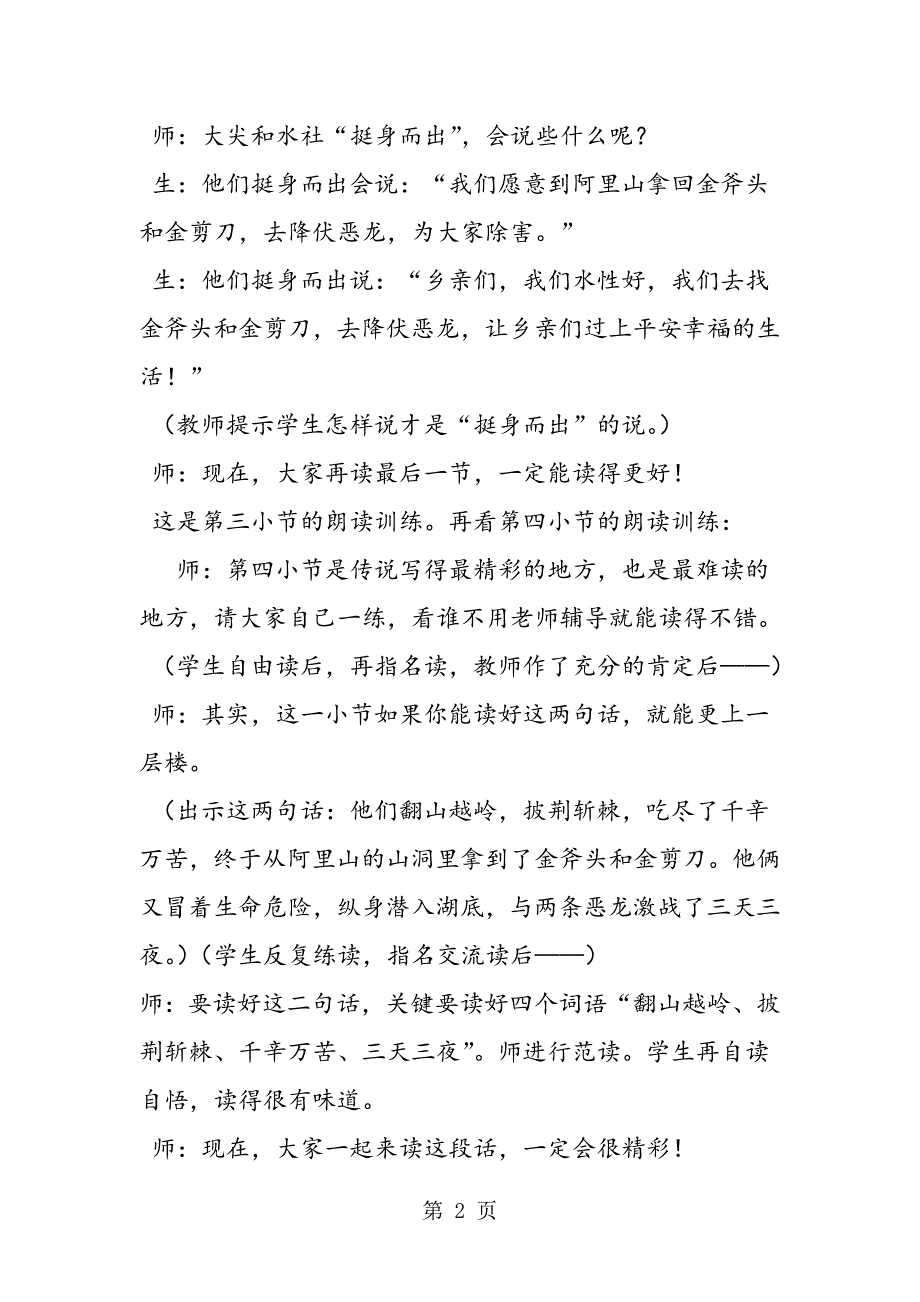 师：大尖和水社“挺身而出”，会说些什么呢？

生：他们挺身而出会说：“我们愿意到阿里山拿回金斧头和金剪刀，去降伏恶龙，为大家除害。”

生：他们挺身而出说：“乡亲们，我们水性好，我们去找金斧头和金剪刀，去降伏恶龙，让乡亲们过上平安幸福的生活！”

（教师提示学生怎样说才是“挺身而出”的说。）

师：现在，大家再读最后一节，一定能读得更好！

这是第三小节的朗读训练。再看第四小节的朗读训练：

师：第四小节是传说写得最精彩的地方，也是最难读的地方，请大家自己一练，看谁不用老师辅导就能读得不错。

（学生自由读后，再指名读，教师作了充分的肯定后——）

师：其实，这一小节如果你能读好这两句话，就能更上一层楼。

（出示这两句话：他们翻山越岭，披荆斩棘，吃尽了千辛万苦，终于从阿里山的山洞里拿到了金斧头和金剪刀。他俩又冒着生命危险，纵身潜入湖底，与两条恶龙激战了三天三夜。）（学生反复练读，指名交流读后——）

师：要读好这二句话，关键要读好四个词语“翻山越岭、披荆斩棘、千辛万苦、三天三夜”。师进行范读。学生再自读自悟，读得很有味道。

师：现在，大家一起来读这段话，一定会很精彩！

第 2 页